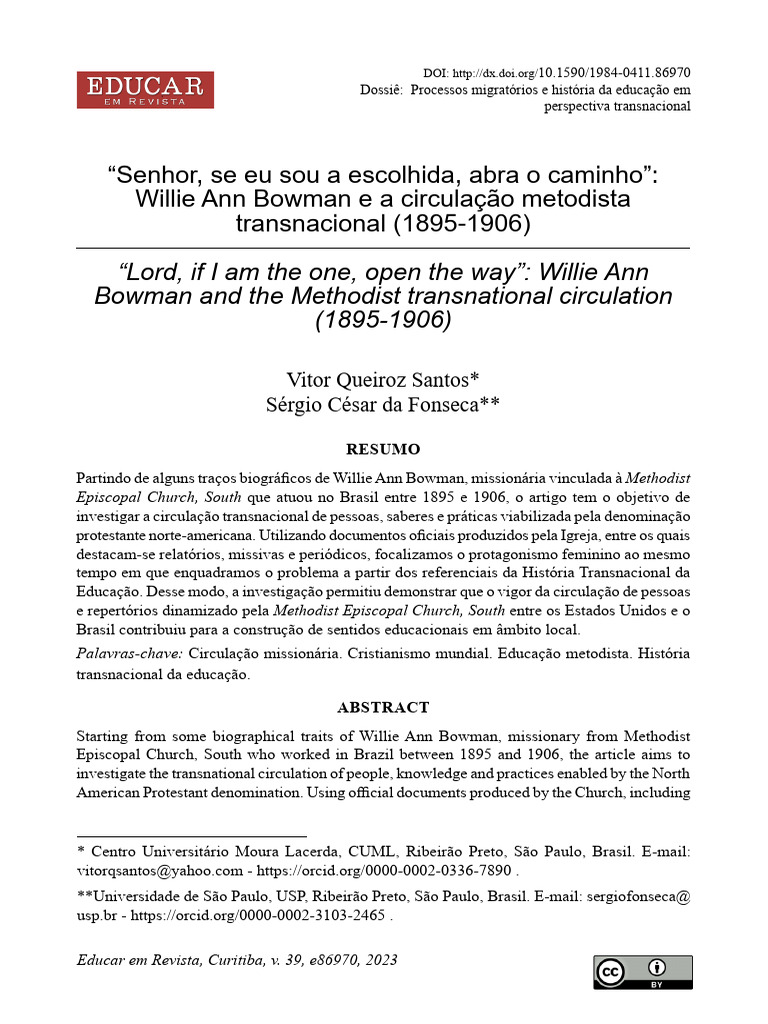 EDUCAR
EM REVISTA

DOI: http://dx.doi.org/10.1590/1984-0411.86970
Dossiê: Processos migratórios e história da educação em perspectiva transnacional

“Senhor, se eu sou a escolhida, abra o caminho”: Willie Ann Bowman e a circulação metodista transnacional (1895-1906)

“Lord, if I am the one, open the way”: Willie Ann Bowman and the Methodist transnational circulation (1895-1906)

Vitor Queiroz Santos*
Sérgio César da Fonseca**

RESUMO

Partindo de alguns traços biográficos de Willie Ann Bowman, missionária vinculada à Methodist Episcopal Church, South que atuou no Brasil entre 1895 e 1906, o artigo tem o objetivo de investigar a circulação transnacional de pessoas, saberes e práticas viabilizada pela denominação protestante norte-americana. Utilizando documentos oficiais produzidos pela Igreja, entre os quais destacam-se relatórios, missivas e periódicos, focalizamos o protagonismo feminino ao mesmo tempo em que enquadramos o problema a partir dos referenciais da História Transnacional da Educação. Desse modo, a investigação permitiu demonstrar que o vigor da circulação de pessoas e repertórios dinamizado pela Methodist Episcopal Church, South entre os Estados Unidos e o Brasil contribuiu para a construção de sentidos educacionais em âmbito local.

Palavras-chave: Circulação missionária. Cristianismo mundial. Educação metodista. História transnacional da educação.

ABSTRACT

Starting from some biographical traits of Willie Ann Bowman, missionary from Methodist Episcopal Church, South who worked in Brazil between 1895 and 1906, the article aims to investigate the transnational circulation of people, knowledge and practices enabled by the North American Protestant denomination. Using official documents produced by the Church, including

* Centro Universitário Moura Lacerda, CUML, Ribeirão Preto, São Paulo, Brasil. E-mail: vitorqsantos@yahoo.com - https://orcid.org/0000-0002-0336-7890 .

**Universidade de São Paulo, USP, Ribeirão Preto, São Paulo, Brasil. E-mail: sergiofonseca@usp.br - https://orcid.org/0000-0002-3103-2465 .

Educar em Revista, Curitiba, v. 39, e86970, 2023

cc BY